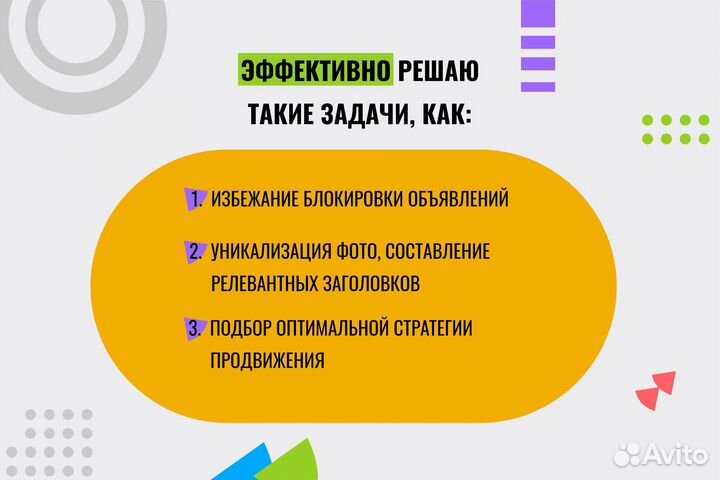 ЭФФЕКТИВНО РЕШАЮ ТАКИЕ ЗАДАЧИ, КАК:

1. ИЗБЕЖАНИЕ БЛОКИРОВКИ ОБЪЯВЛЕНИЙ

2. УНИКАЛИЗАЦИЯ ФОТО, СОСТАВЛЕНИЕ РЕЛЕВАНТНЫХ ЗАГОЛОВКОВ

3. ПОДБОР ОПТИМАЛЬНОЙ СТРАТЕГИИ ПРОДВИЖЕНИЯ

Avito